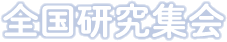 全国研究集会